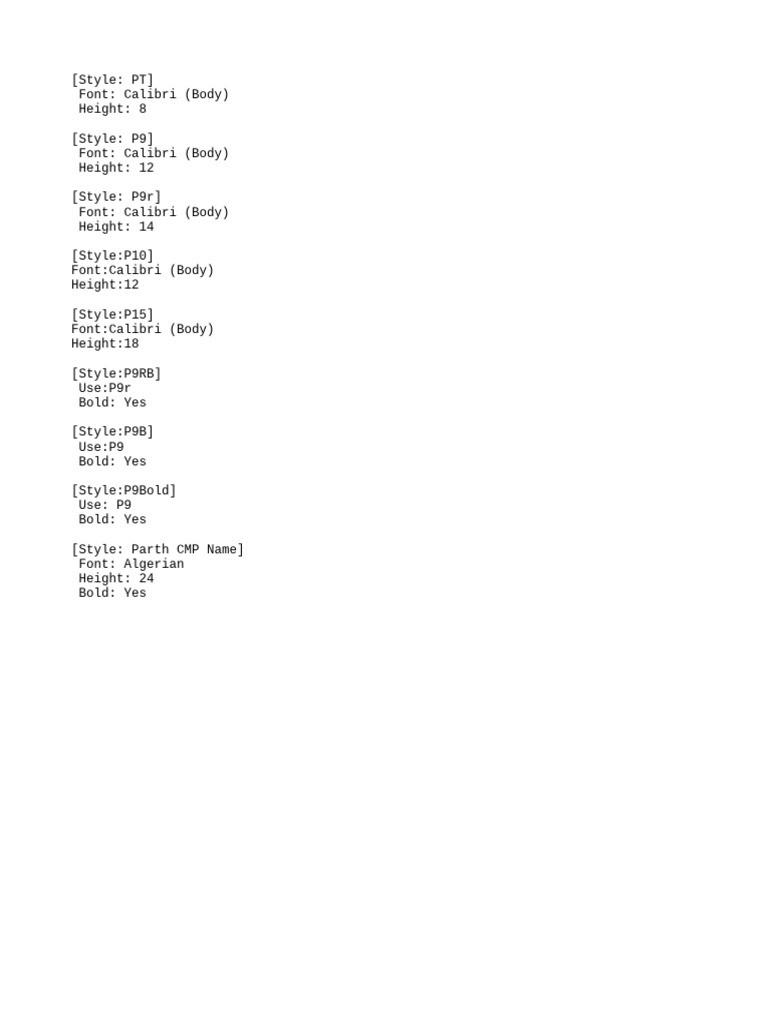 [Style: PT]
Font: Calibri (Body)
Height: 8

[Style: P9]
Font: Calibri (Body)
Height: 12

[Style: P9r]
Font: Calibri (Body)
Height: 14

[Style:P10]
Font:Calibri (Body)
Height:12

[Style:P15]
Font:Calibri (Body)
Height:18

[Style:P9RB]
Use:P9r
Bold: Yes

[Style:P9B]
Use:P9
Bold: Yes

[Style:P9Bold]
Use: P9
Bold: Yes

[Style: Parth CMP Name]
Font: Algerian
Height: 24
Bold: Yes